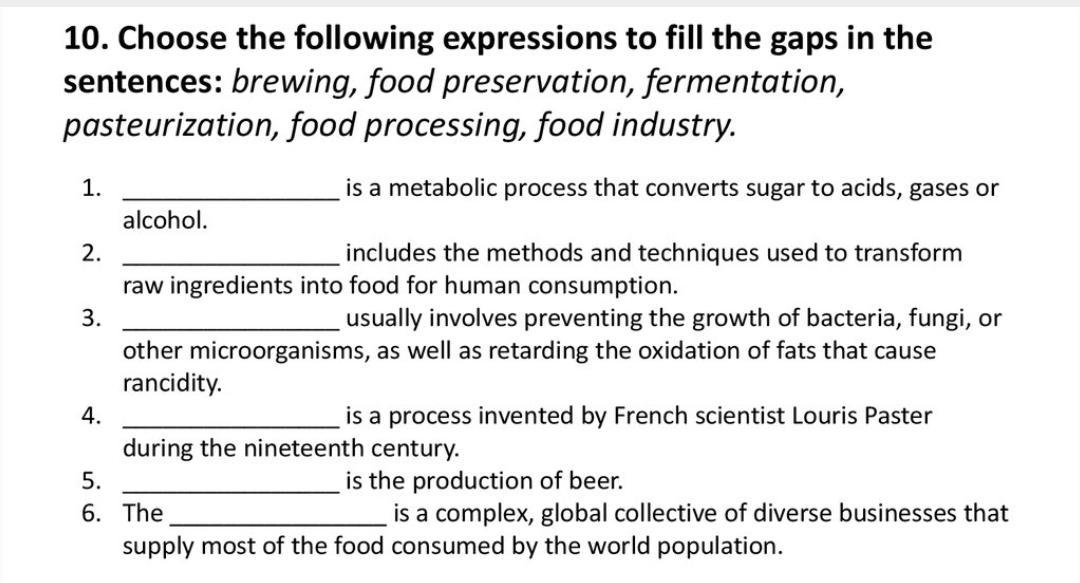 10. Choose the following expressions to fill the gaps in the sentences: brewing, food preservation, fermentation, pasteurization, food processing, food industry.

1. ________________ is a metabolic process that converts sugar to acids, gases or alcohol.
2. ________________ includes the methods and techniques used to transform raw ingredients into food for human consumption.
3. ________________ usually involves preventing the growth of bacteria, fungi, or other microorganisms, as well as retarding the oxidation of fats that cause rancidity.
4. ________________ is a process invented by French scientist Louris Paster during the nineteenth century.
5. ________________ is the production of beer.
6. The ________________ is a complex, global collective of diverse businesses that supply most of the food consumed by the world population.